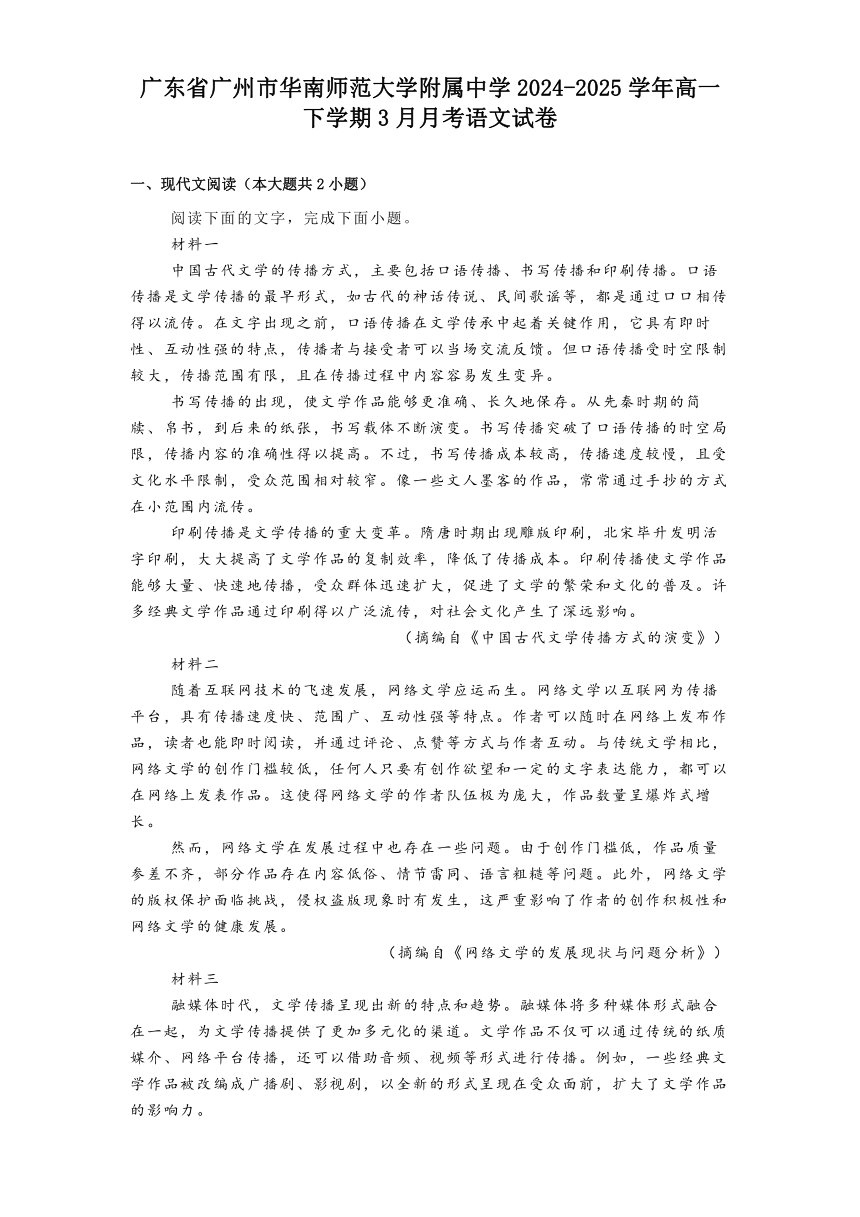 广东省广州市华南师范大学附属中学 2024-2025 学年高一下学期 3 月月考语文试卷

一、现代文阅读（本大题共 2 小题）

阅读下面的文字，完成下面小题。

材料一

中国古代文学的传播方式，主要包括口语传播、书写传播和印刷传播。口语传播是文学传播的最早形式，如古代的神话传说、民间歌谣等，都是通过口口相传得以流传。在文字出现之前，口语传播在文学传承中起着关键作用，它具有即时性、互动性强的特点，传播者与接受者可以当场交流反馈。但口语传播受时空限制较大，传播范围有限，且在传播过程中内容容易发生变异。

书写传播的出现，使文学作品能够更准确、长久地保存。从先秦时期的简牍、帛书，到后来的纸张，书写载体不断演变。书写传播突破了口语传播的时空局限，传播内容的准确性得以提高。不过，书写传播成本较高，传播速度较慢，且受文化水平限制，受众范围相对较窄。像一些文人墨客的作品，常常通过手抄的方式在小范围内流传。

印刷传播是文学传播的重大变革。隋唐时期出现雕版印刷，北宋毕升发明活字印刷，大大提高了文学作品的复制效率，降低了传播成本。印刷传播使文学作品能够大量、快速地传播，受众群体迅速扩大，促进了文学的繁荣和文化的普及。许多经典文学作品通过印刷得以广泛流传，对社会文化产生了深远影响。

（摘编自《中国古代文学传播方式的演变》）

材料二

随着互联网技术的飞速发展，网络文学应运而生。网络文学以互联网为传播平台，具有传播速度快、范围广、互动性强等特点。作者可以随时在网络上发布作品，读者也能即时阅读，并通过评论、点赞等方式与作者互动。与传统文学相比，网络文学的创作门槛较低，任何人只要有创作欲望和一定的文字表达能力，都可以在网络上发表作品。这使得网络文学的作者队伍极为庞大，作品数量呈爆炸式增长。

然而，网络文学在发展过程中也存在一些问题。由于创作门槛低，作品质量参差不齐，部分作品存在内容低俗、情节雷同、语言粗糙等问题。此外，网络文学的版权保护面临挑战，侵权盗版现象时有发生，这严重影响了作者的创作积极性和网络文学的健康发展。

（摘编自《网络文学的发展现状与问题分析》）

材料三

融媒体时代，文学传播呈现出新的特点和趋势。融媒体将多种媒体形式融合在一起，为文学传播提供了更加多元化的渠道。文学作品不仅可以通过传统的纸质媒介、网络平台传播，还可以借助音频、视频等形式进行传播。例如，一些经典文学作品被改编成广播剧、影视剧，以全新的形式呈现在受众面前，扩大了文学作品的影响力。